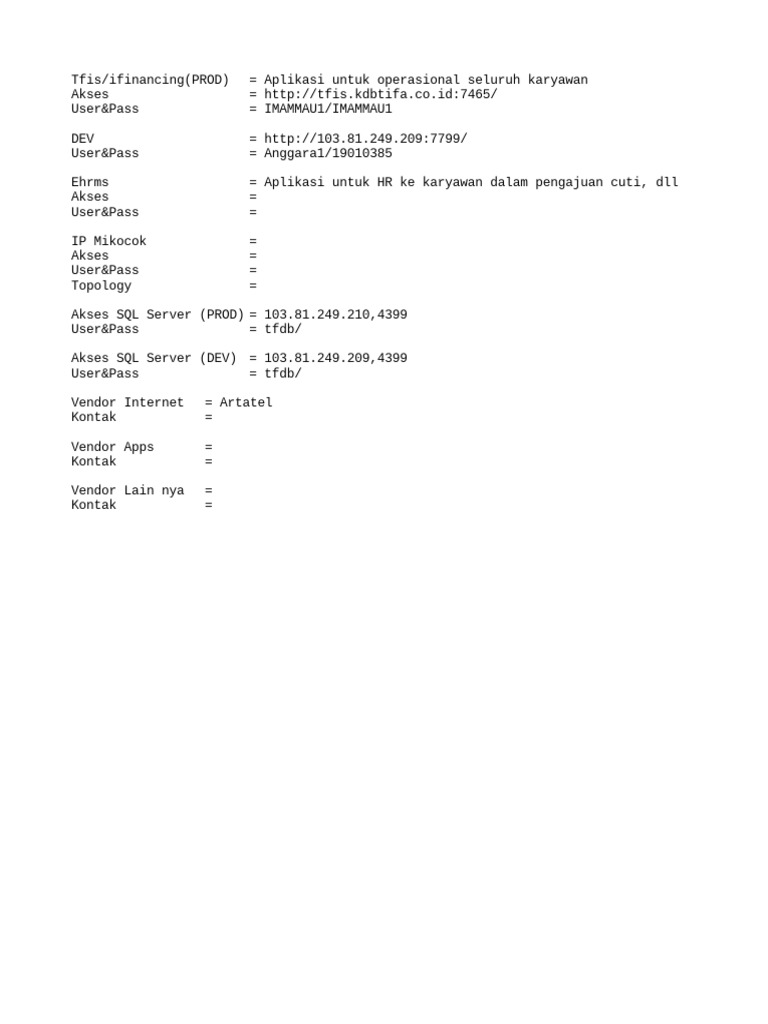 Tfis/ifinancing(PROD) = Aplikasi untuk operasional seluruh karyawan
Akses = http://tfis.kdbtifa.co.id:7465/
User&Pass = IMAMMAU1/IMAMMAU1

DEV = http://103.81.249.209:7799/
User&Pass = Anggara1/19010385

Ehrms = Aplikasi untuk HR ke karyawan dalam pengajuan cuti, dll
Akses =
User&Pass =

IP Mikocok =
Akses =
User&Pass =
Topology =

Akses SQL Server (PROD) = 103.81.249.210,4399
User&Pass = tfdb/

Akses SQL Server (DEV) = 103.81.249.209,4399
User&Pass = tfdb/

Vendor Internet = Artatel
Kontak =

Vendor Apps =
Kontak =

Vendor Lain nya =
Kontak =